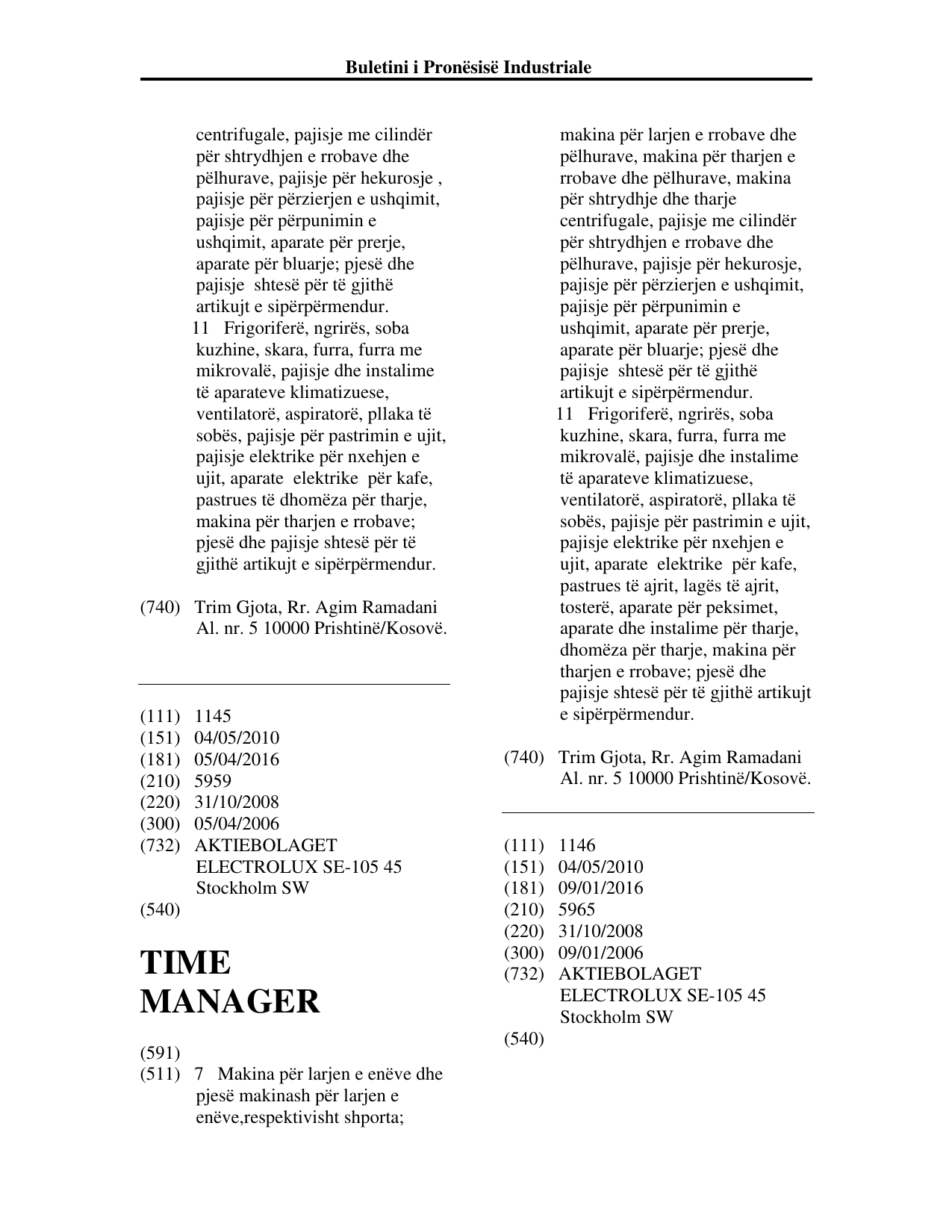 Buletini i Pronësisë Industriale

centrifugale, pajisje me cilindër për shtrydhjen e rrobave dhe pëlhurave, pajisje për hekurosje , pajisje për përzierjen e ushqimit, pajisje për përpunimin e ushqimit, aparate për prerje, aparate për bluarje; pjesë dhe pajisje shtesë për të gjithë artikujt e sipërpërmendur.

11 Frigoriferë, ngrirës, soba kuzhine, skara, furra, furra me mikrovalë, pajisje dhe instalime të aparateve klimatizuese, ventilatorë, aspiratorë, pllaka të sobës, pajisje për pastrimin e ujit, pajisje elektrike për nxehjen e ujit, aparate elektrike për kafe, pastrues të dhomëza për tharje, makina për tharjen e rrobave; pjesë dhe pajisje shtesë për të gjithë artikujt e sipërpërmendur.

(740) Trim Gjota, Rr. Agim Ramadani Al. nr. 5 10000 Prishtinë/Kosovë.

(111) 1145
(151) 04/05/2010
(181) 05/04/2016
(210) 5959
(220) 31/10/2008
(300) 05/04/2006
(732) AKTIEBOLAGET
ELECTROLUX SE-105 45
Stockholm SW
(540)

TIME
MANAGER

(591)
(511) 7 Makina për larjen e enëve dhe pjesë makinash për larjen e enëve,respektivisht shporta;

makina për larjen e rrobave dhe pëlhurave, makina për tharjen e rrobave dhe pëlhurave, makina për shtrydhje dhe tharje centrifugale, pajisje me cilindër për shtrydhjen e rrobave dhe pëlhurave, pajisje për hekurosje, pajisje për përzierjen e ushqimit, pajisje për përpunimin e ushqimit, aparate për prerje, aparate për bluarje; pjesë dhe pajisje shtesë për të gjithë artikujt e sipërpërmendur.

11 Frigoriferë, ngrirës, soba kuzhine, skara, furra, furra me mikrovalë, pajisje dhe instalime të aparateve klimatizuese, ventilatorë, aspiratorë, pllaka të sobës, pajisje për pastrimin e ujit, pajisje elektrike për nxehjen e ujit, aparate elektrike për kafe, pastrues të ajrit, lagës të ajrit, tosterë, aparate për peksimet, aparate dhe instalime për tharje, dhomëza për tharje, makina për tharjen e rrobave; pjesë dhe pajisje shtesë për të gjithë artikujt e sipërpërmendur.

(740) Trim Gjota, Rr. Agim Ramadani Al. nr. 5 10000 Prishtinë/Kosovë.

(111) 1146
(151) 04/05/2010
(181) 09/01/2016
(210) 5965
(220) 31/10/2008
(300) 09/01/2006
(732) AKTIEBOLAGET
ELECTROLUX SE-105 45
Stockholm SW
(540)